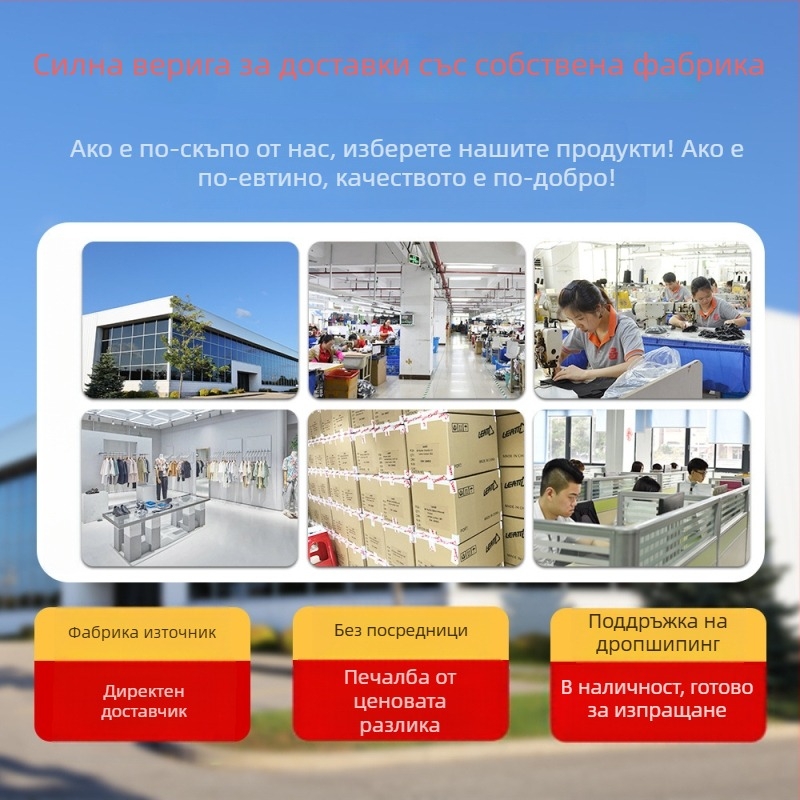 Силна верига за доставки със собствена фабрика

Ако е по-скъпо от нас, изберете нашите продукти! Ако е по-евтино, качеството е по-добро!

Фабрика източник

Директен доставчик

Без посредници

Печалба от ценовата разлика

Поддръжка на дропшипинг

В наличност, готово за изпращане